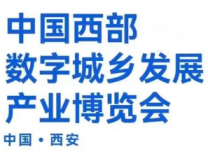 中国西部
数字城乡发展
产业博览会
中国 · 西安